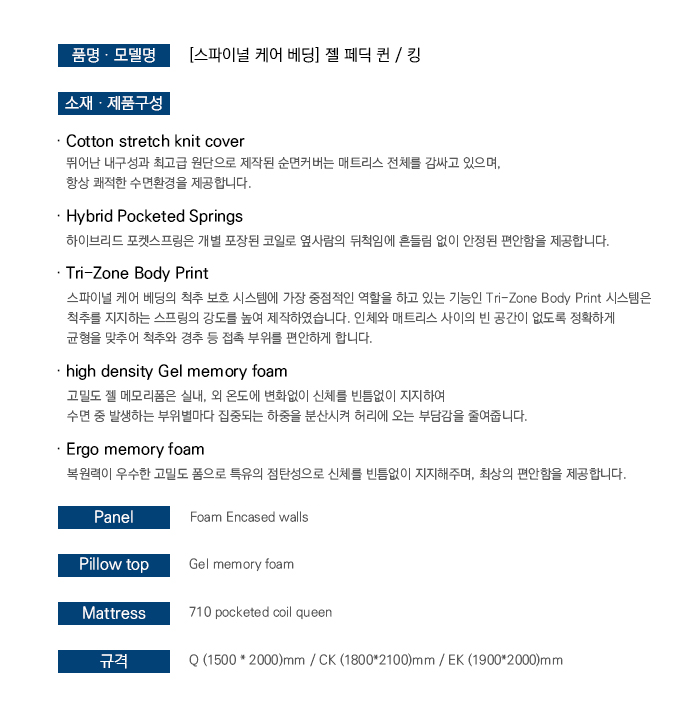 품명 · 모델명

[스파이널 케어 베딩] 젤 페딕 퀸 / 킹

소재 · 제품구성

· Cotton stretch knit cover

뛰어난 내구성과 최고급 원단으로 제작된 순면커버는 매트리스 전체를 감싸고 있으며, 항상 쾌적한 수면환경을 제공합니다.

· Hybrid Pocketed Springs

하이브리드 포켓스프링은 개별 포장된 코일로 옆사람의 뒤척임에 흔들림 없이 안정된 편안함을 제공합니다.

· Tri-Zone Body Print

스파이널 케어 베딩의 척추 보호 시스템에 가장 중점적인 역할을 하고 있는 기능인 Tri-Zone Body Print 시스템은 척추를 지지하는 스프링의 강도를 높여 제작하였습니다. 인체와 매트리스 사이의 빈 공간이 없도록 정확하게 균형을 맞추어 척추와 경추 등 접촉 부위를 편안하게 합니다.

· high density Gel memory foam

고밀도 젤 메모리폼은 실내, 외 온도에 변화없이 신체를 빈틈없이 지지하여 수면 중 발생하는 부위별마다 집중되는 하중을 분산시켜 허리에 오는 부담감을 줄여줍니다.

· Ergo memory foam

복원력이 우수한 고밀도 폼으로 특유의 점탄성으로 신체를 빈틈없이 지지해주며, 최상의 편안함을 제공합니다.

Panel

Foam Encased walls

Pillow top

Gel memory foam

Mattress

710 pocketed coil queen

규격

Q (1500 * 2000)mm / CK (1800*2100)mm / EK (1900*2000)mm